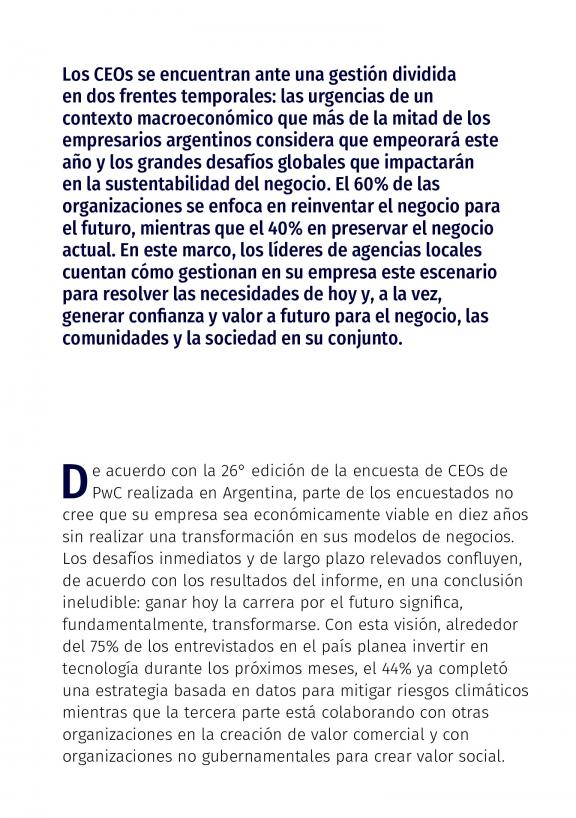 Los CEOs se encuentran ante una gestión dividida en dos frentes temporales: las urgencias de un contexto macroeconómico que más de la mitad de los empresarios argentinos considera que empeorará este año y los grandes desafíos globales que impactarán en la sustentabilidad del negocio. El 60% de las organizaciones se enfoca en reinventar el negocio para el futuro, mientras que el 40% en preservar el negocio actual. En este marco, los líderes de agencias locales cuentan cómo gestionan en su empresa este escenario para resolver las necesidades de hoy y, a la vez, generar confianza y valor a futuro para el negocio, las comunidades y la sociedad en su conjunto.

De acuerdo con la 26° edición de la encuesta de CEOs de PwC realizada en Argentina, parte de los encuestados no cree que su empresa sea económicamente viable en diez años sin realizar una transformación en sus modelos de negocios. Los desafíos inmediatos y de largo plazo relevados confluyen, de acuerdo con los resultados del informe, en una conclusión ineludible: ganar hoy la carrera por el futuro significa, fundamentalmente, transformarse. Con esta visión, alrededor del 75% de los entrevistados en el país planea invertir en tecnología durante los próximos meses, el 44% ya completó una estrategia basada en datos para mitigar riesgos climáticos mientras que la tercera parte está colaborando con otras organizaciones en la creación de valor comercial y con organizaciones no gubernamentales para crear valor social.